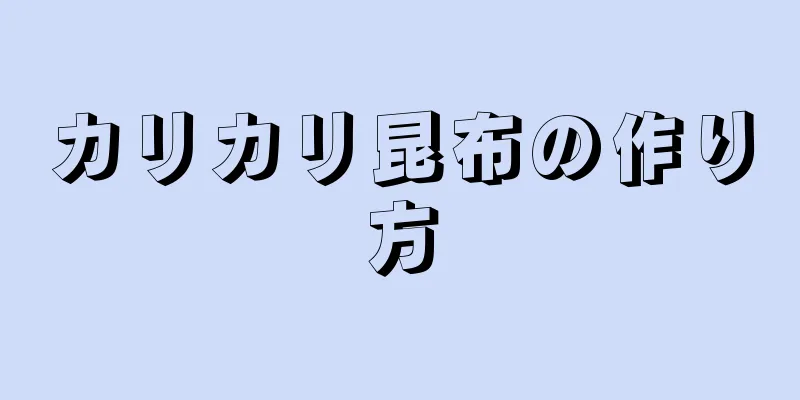 カリカリ昆布の作り方